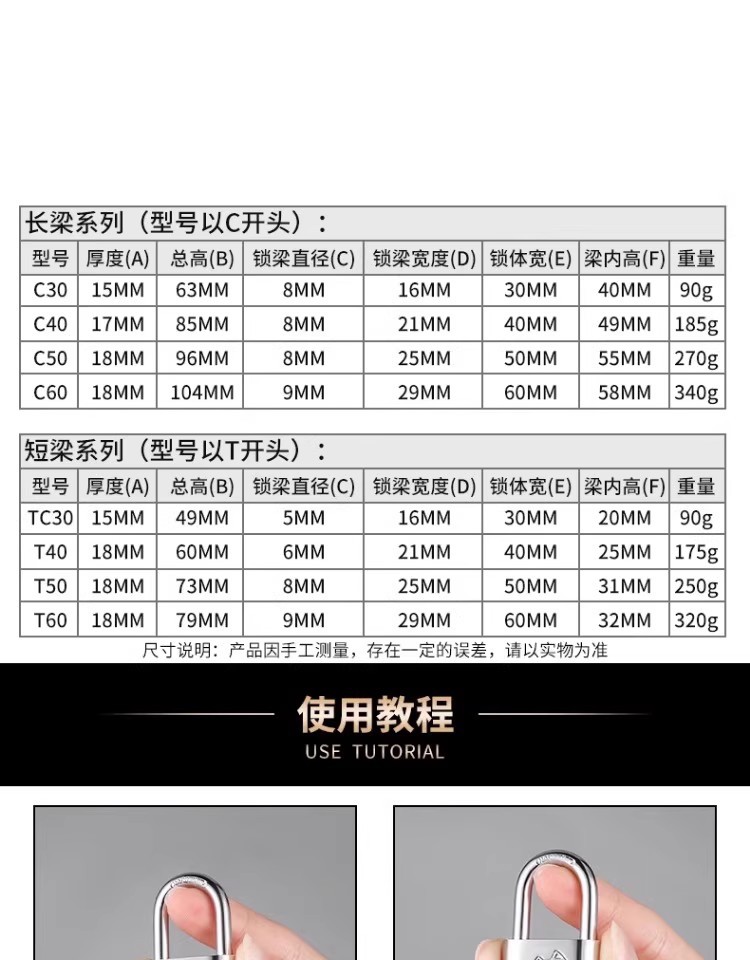 长梁系列（型号以C开头）：

| 型号 | 厚度(A) | 总高(B) | 锁梁直径(C) | 锁梁宽度(D) | 锁体宽(E) | 梁内高(F) | 重量 |
|---|---|---|---|---|---|---|---|
| C30 | 15MM | 63MM | 8MM | 16MM | 30MM | 40MM | 90g |
| C40 | 17MM | 85MM | 8MM | 21MM | 40MM | 49MM | 185g |
| C50 | 18MM | 96MM | 8MM | 25MM | 50MM | 55MM | 270g |
| C60 | 18MM | 104MM | 9MM | 29MM | 60MM | 58MM | 340g |

短梁系列（型号以T开头）：

| 型号 | 厚度(A) | 总高(B) | 锁梁直径(C) | 锁梁宽度(D) | 锁体宽(E) | 梁内高(F) | 重量 |
|---|---|---|---|---|---|---|---|
| TC30 | 15MM | 49MM | 5MM | 16MM | 30MM | 20MM | 90g |
| T40 | 18MM | 60MM | 6MM | 21MM | 40MM | 25MM | 175g |
| T50 | 18MM | 73MM | 8MM | 25MM | 50MM | 31MM | 250g |
| T60 | 18MM | 79MM | 9MM | 29MM | 60MM | 32MM | 320g |

尺寸说明：产品因手工测量，存在一定的误差，请以实物为准

使用教程
USE TUTORIAL